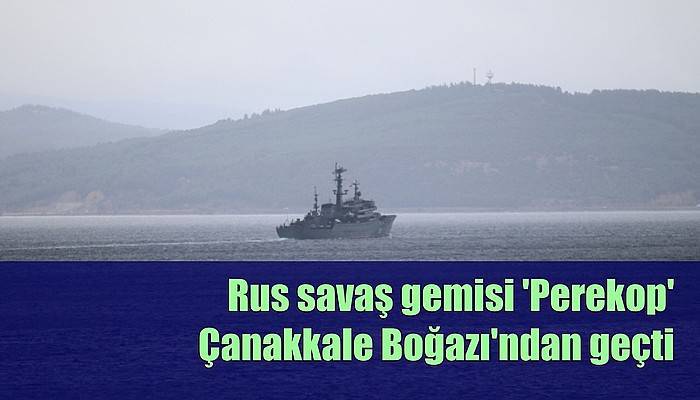 Rus savaş gemisi 'Perekop'
Çanakkale Boğazı'ndan geçti